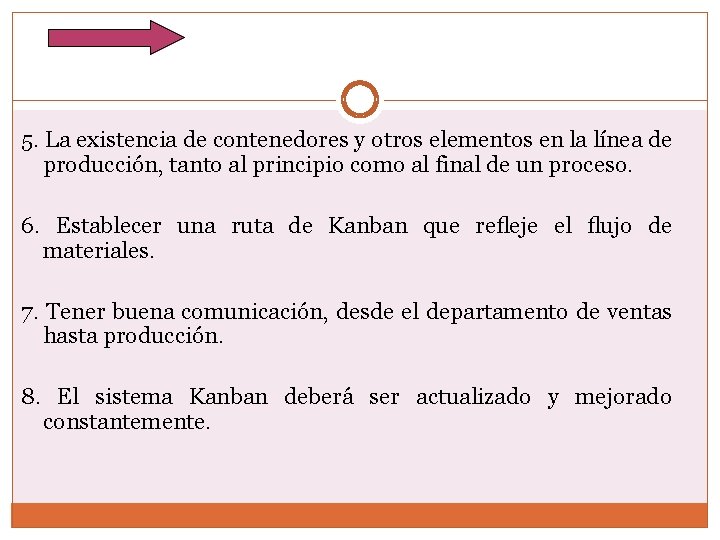 5. La existencia de contenedores y otros elementos en la línea de producción, tanto al principio como al final de un proceso.

6. Establecer una ruta de Kanban que refleje el flujo de materiales.

7. Tener buena comunicación, desde el departamento de ventas hasta producción.

8. El sistema Kanban deberá ser actualizado y mejorado constantemente.